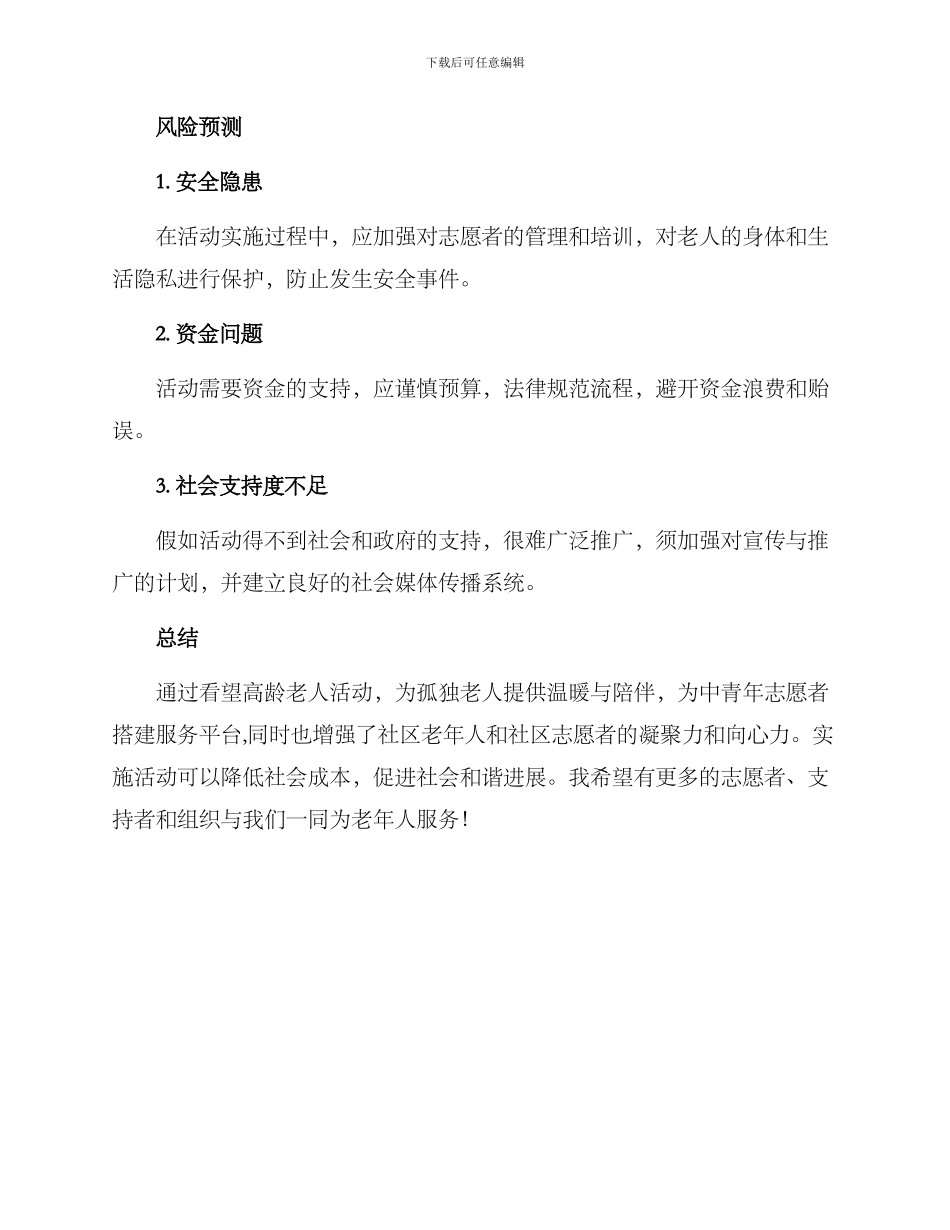 下载后可任意编辑

风险预测

1. 安全隐患

在活动实施过程中，应加强对志愿者的管理和培训，对老人的身体和生活隐私进行保护，防止发生安全事件。

2. 资金问题

活动需要资金的支持，应谨慎预算，法律规范流程，避开资金浪费和贻误。

3. 社会支持度不足

假如活动得不到社会和政府的支持，很难广泛推广，须加强对宣传与推广的计划，并建立良好的社会媒体传播系统。

总结

通过看望高龄老人活动，为孤独老人提供温暖与陪伴，为中青年志愿者搭建服务平台,同时也增强了社区老年人和社区志愿者的凝聚力和向心力。实施活动可以降低社会成本，促进社会和谐进展。我希望有更多的志愿者、支持者和组织与我们一同为老年人服务！